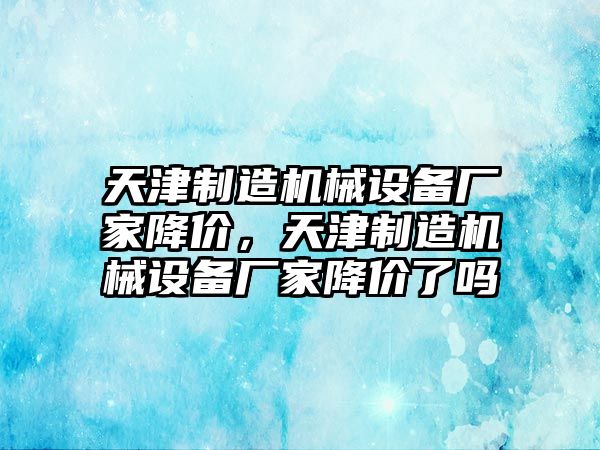 天津制造机械设备厂家降价，天津制造机械设备厂家降价了吗